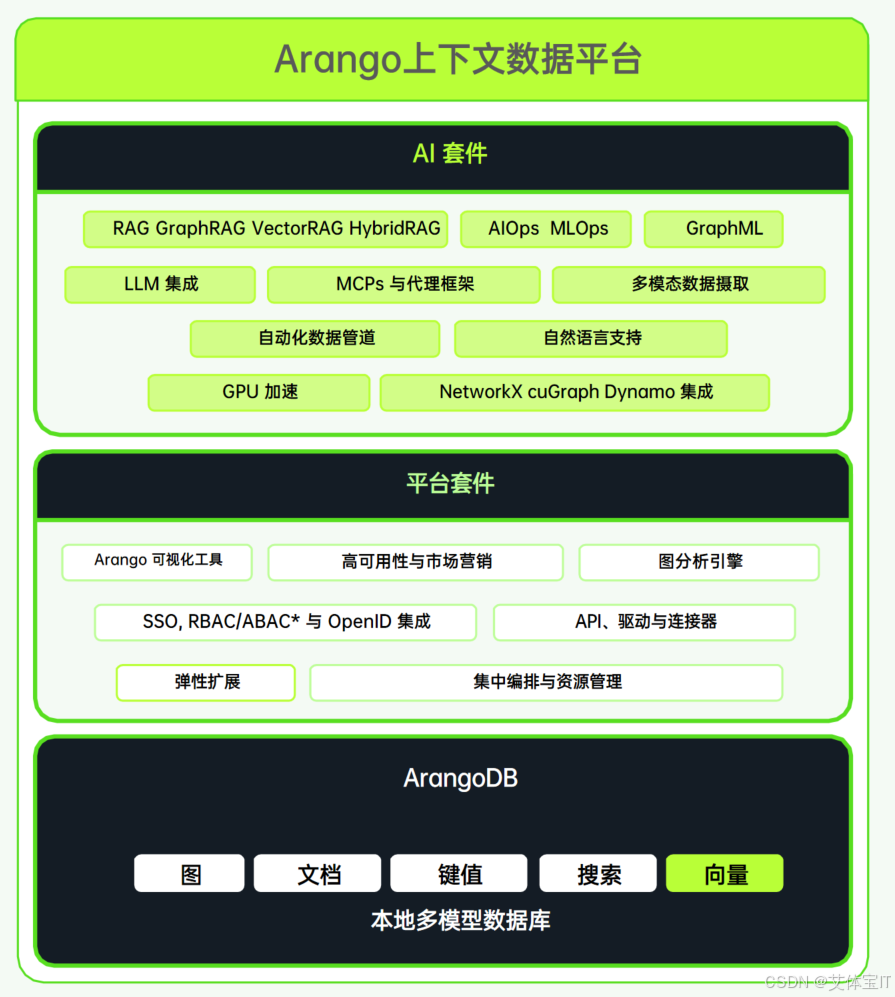 Arango上下文数据平台

AI 套件

RAG GraphRAG VectorRAG HybridRAG

AIOps MLOps

GraphML

LLM 集成

MCPs 与代理框架

多模态数据摄取

自动化数据管道

自然语言支持

GPU 加速

NetworkX cuGraph Dynamo 集成

平台套件

Arango 可视化工具

高可用性与市场营销

图分析引擎

SSO, RBAC/ABAC* 与 OpenID 集成

API、驱动与连接器

弹性扩展

集中编排与资源管理

ArangoDB

图

文档

键值

搜索

向量

本地多模型数据库

CSDN @艾体宝IT